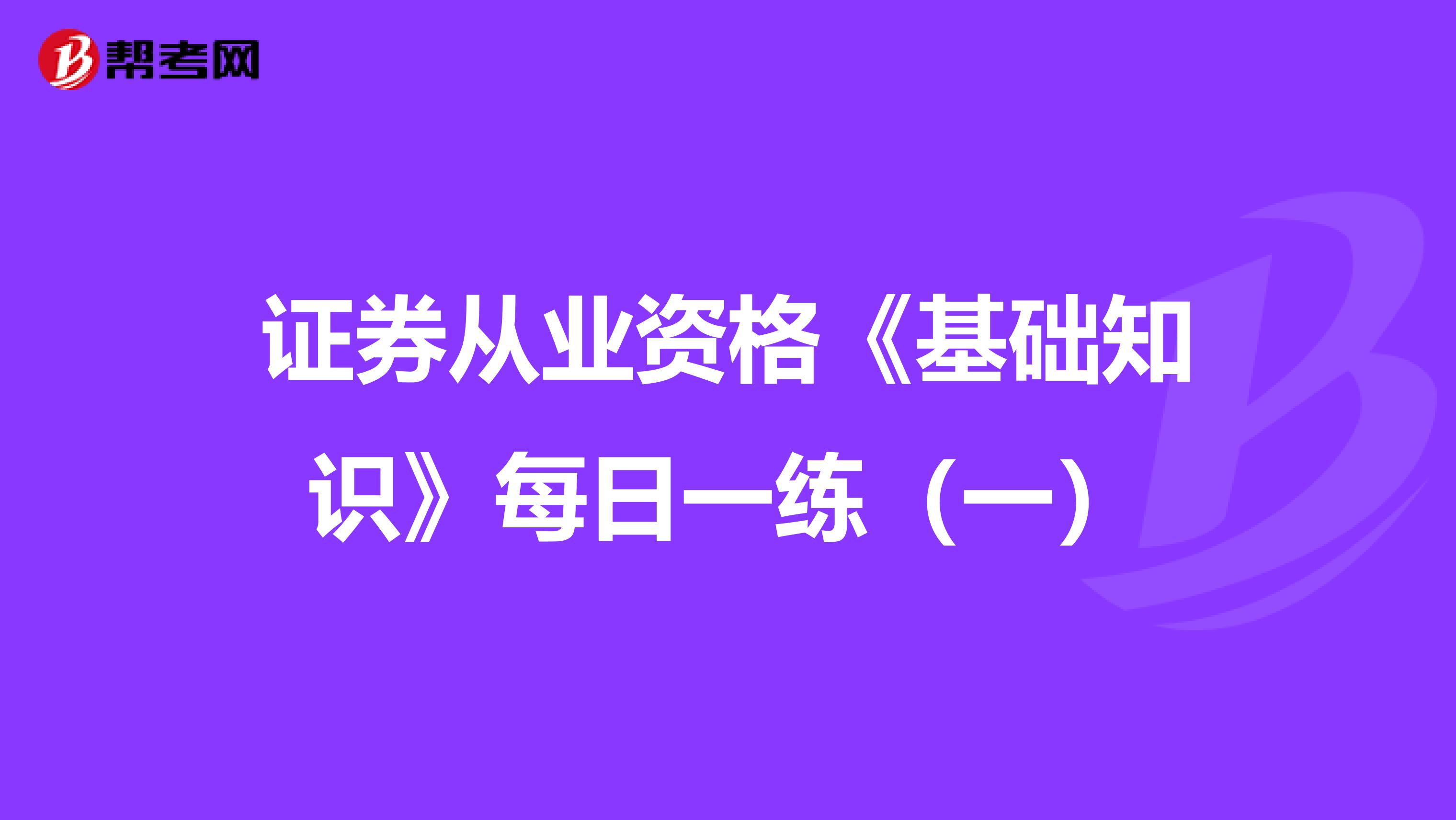 帮考网

证券从业资格《基础知识》每日一练（一）